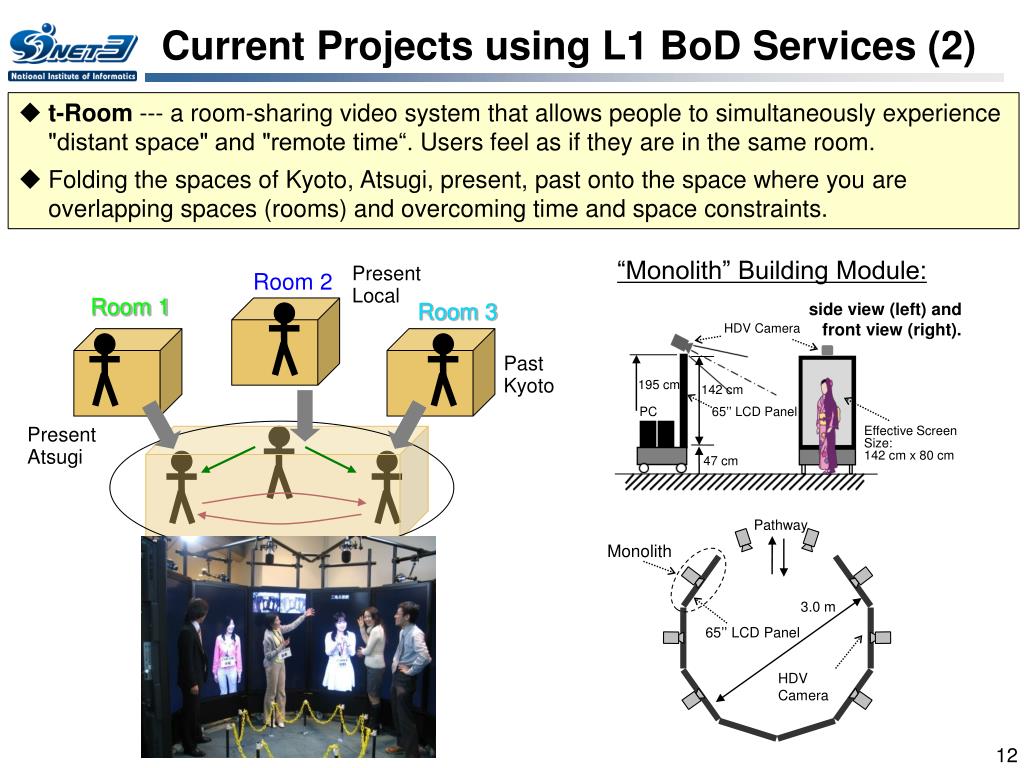 SINET3
National Institute of Informatics

Current Projects using L1 BoD Services (2)

◆ t-Room --- a room-sharing video system that allows people to simultaneously experience "distant space" and "remote time“. Users feel as if they are in the same room.

◆ Folding the spaces of Kyoto, Atsugi, present, past onto the space where you are overlapping spaces (rooms) and overcoming time and space constraints.

Room 1
Room 2
Present Local
Room 3
Past Kyoto
Present Atsugi

“Monolith” Building Module:

side view (left) and front view (right).

HDV Camera
195 cm
142 cm
PC
65’’ LCD Panel
47 cm
Effective Screen Size: 142 cm x 80 cm

Pathway
Monolith
3.0 m
65’’ LCD Panel
HDV Camera

12